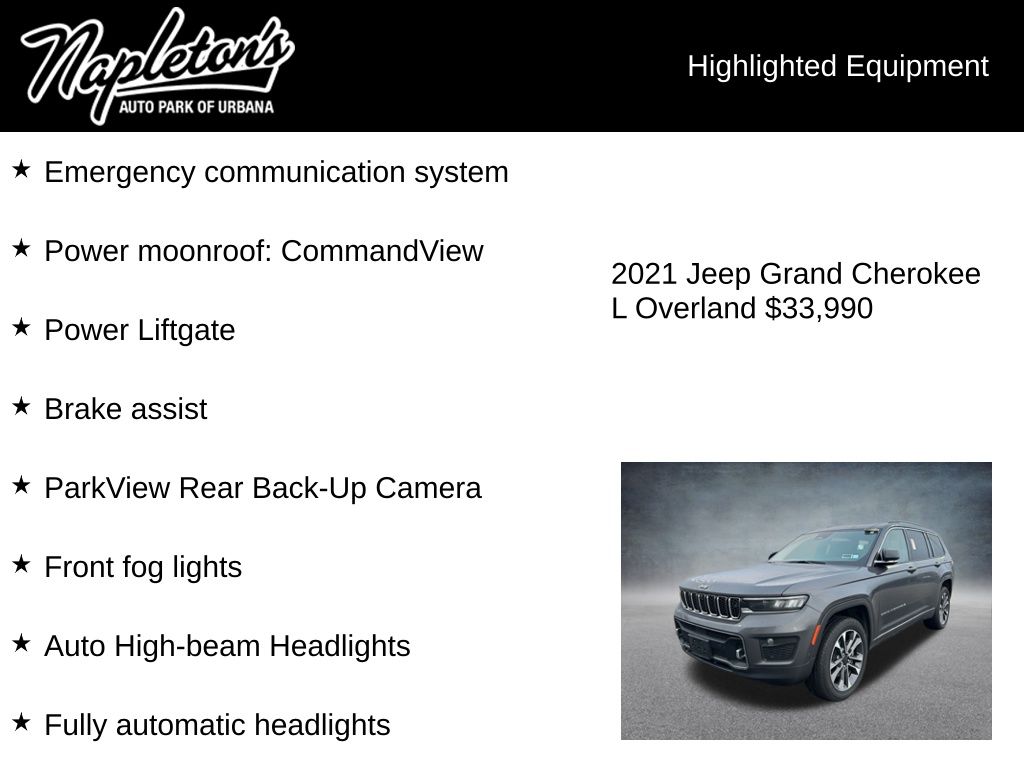 Napleton's
AUTO PARK OF URBANA

Highlighted Equipment

★ Emergency communication system

★ Power moonroof: CommandView

★ Power Liftgate

★ Brake assist

★ ParkView Rear Back-Up Camera

★ Front fog lights

★ Auto High-beam Headlights

★ Fully automatic headlights

2021 Jeep Grand Cherokee L Overland $33,990